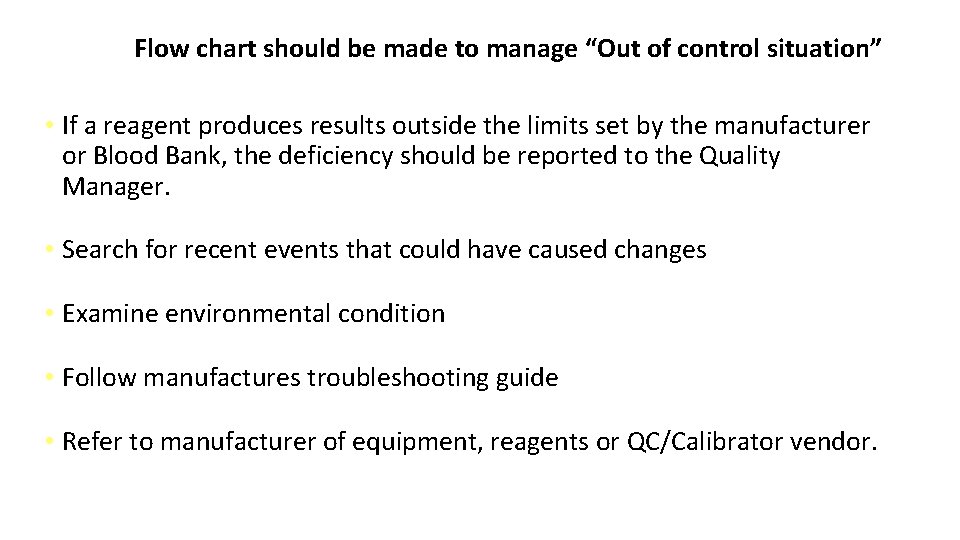 Flow chart should be made to manage "Out of control situation"

• If a reagent produces results outside the limits set by the manufacturer or Blood Bank, the deficiency should be reported to the Quality Manager.

• Search for recent events that could have caused changes

• Examine environmental condition

• Follow manufactures troubleshooting guide

• Refer to manufacturer of equipment, reagents or QC/Calibrator vendor.